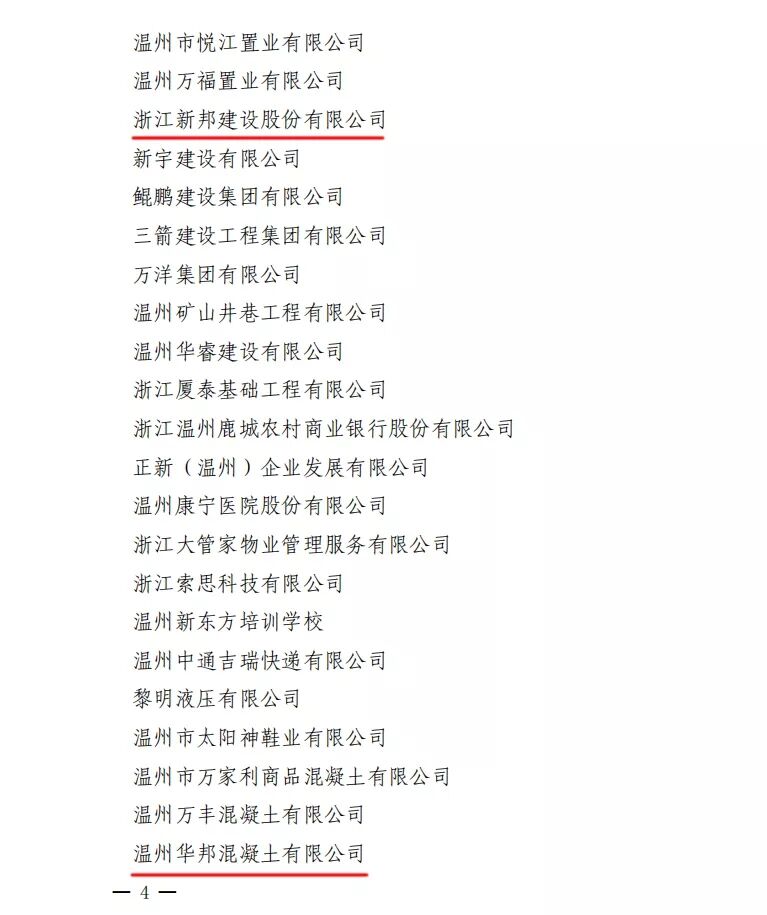 温州市悦江置业有限公司
温州万福置业有限公司
浙江新邦建设股份有限公司
新宇建设有限公司
鲲鹏建设集团有限公司
三箭建设工程集团有限公司
万洋集团有限公司
温州矿山井巷工程有限公司
温州华睿建设有限公司
浙江厦泰基础工程有限公司
浙江温州鹿城农村商业银行股份有限公司
正新（温州）企业发展有限公司
温州康宁医院股份有限公司
浙江大管家物业管理服务有限公司
浙江索思科技有限公司
温州新东方培训学校
温州中通吉瑞快递有限公司
黎明液压有限公司
温州市太阳神鞋业有限公司
温州市万家利商品混凝土有限公司
温州万丰混凝土有限公司
温州华邦混凝土有限公司

— 4 —